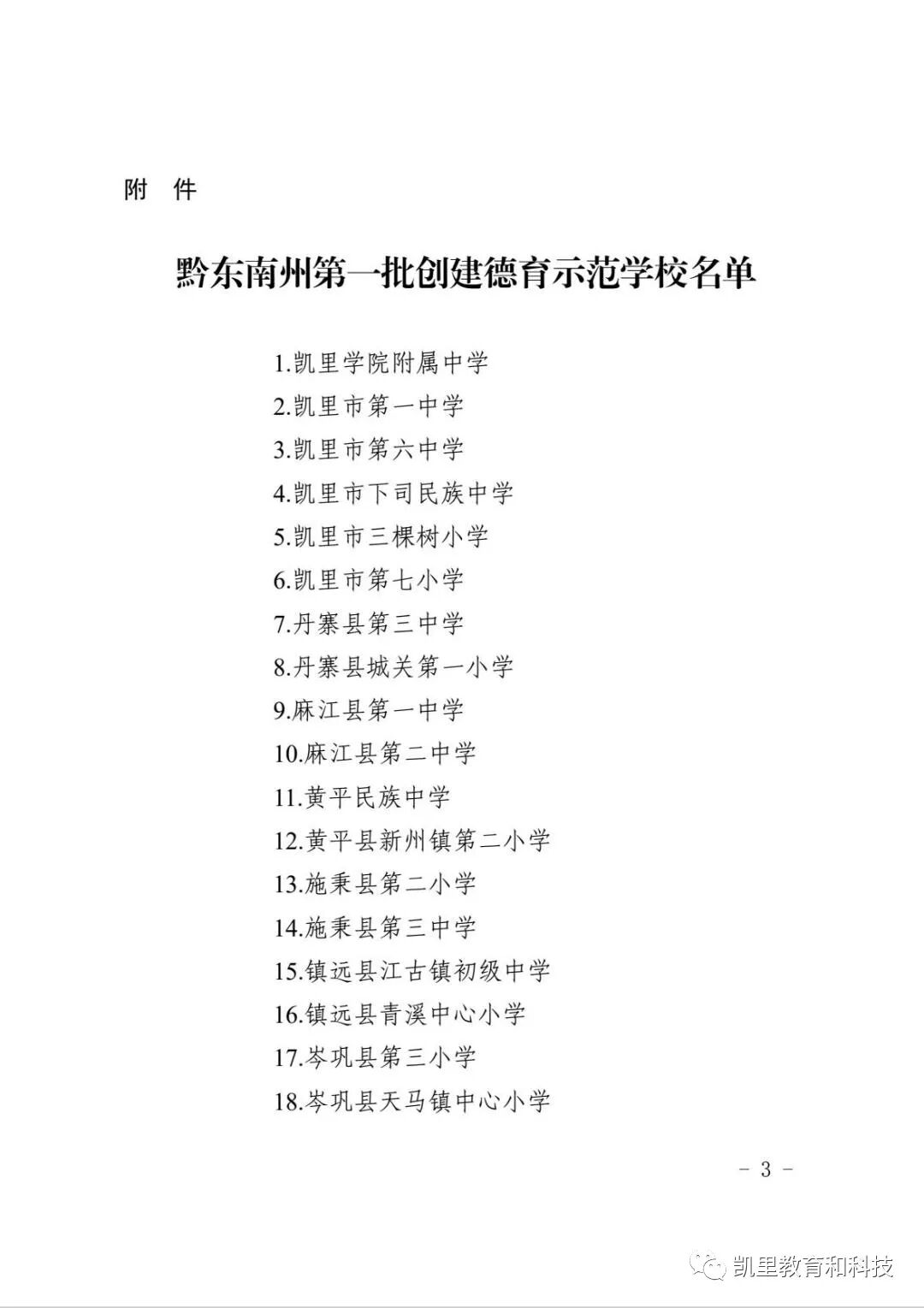 附 件

黔东南州第一批创建德育示范学校名单

1.凯里学院附属中学
2.凯里市第一中学
3.凯里市第六中学
4.凯里市下司民族中学
5.凯里市三棵树小学
6.凯里市第七小学
7.丹寨县第三中学
8.丹寨县城关第一小学
9.麻江县第一中学
10.麻江县第二中学
11.黄平民族中学
12.黄平县新州镇第二小学
13.施秉县第二小学
14.施秉县第三中学
15.镇远县江古镇初级中学
16.镇远县青溪中心小学
17.岑巩县第三小学
18.岑巩县天马镇中心小学

－ 3 －

凯里教育和科技